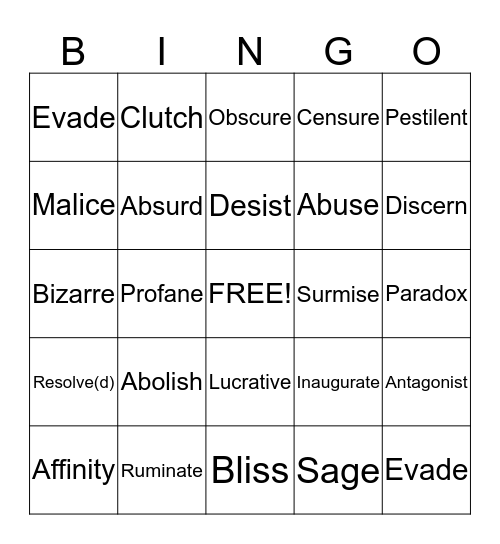 | B | I | N | G | O |
|---|---|---|---|---|
| Evade | Clutch | Obscure | Censure | Pestilent |
| Malice | Absurd | Desist | Abuse | Discern |
| Bizarre | Profane | FREE! | Surmise | Paradox |
| Resolve(d) | Abolish | Lucrative | Inaugurate | Antagonist |
| Affinity | Ruminate | Bliss | Sage | Evade |